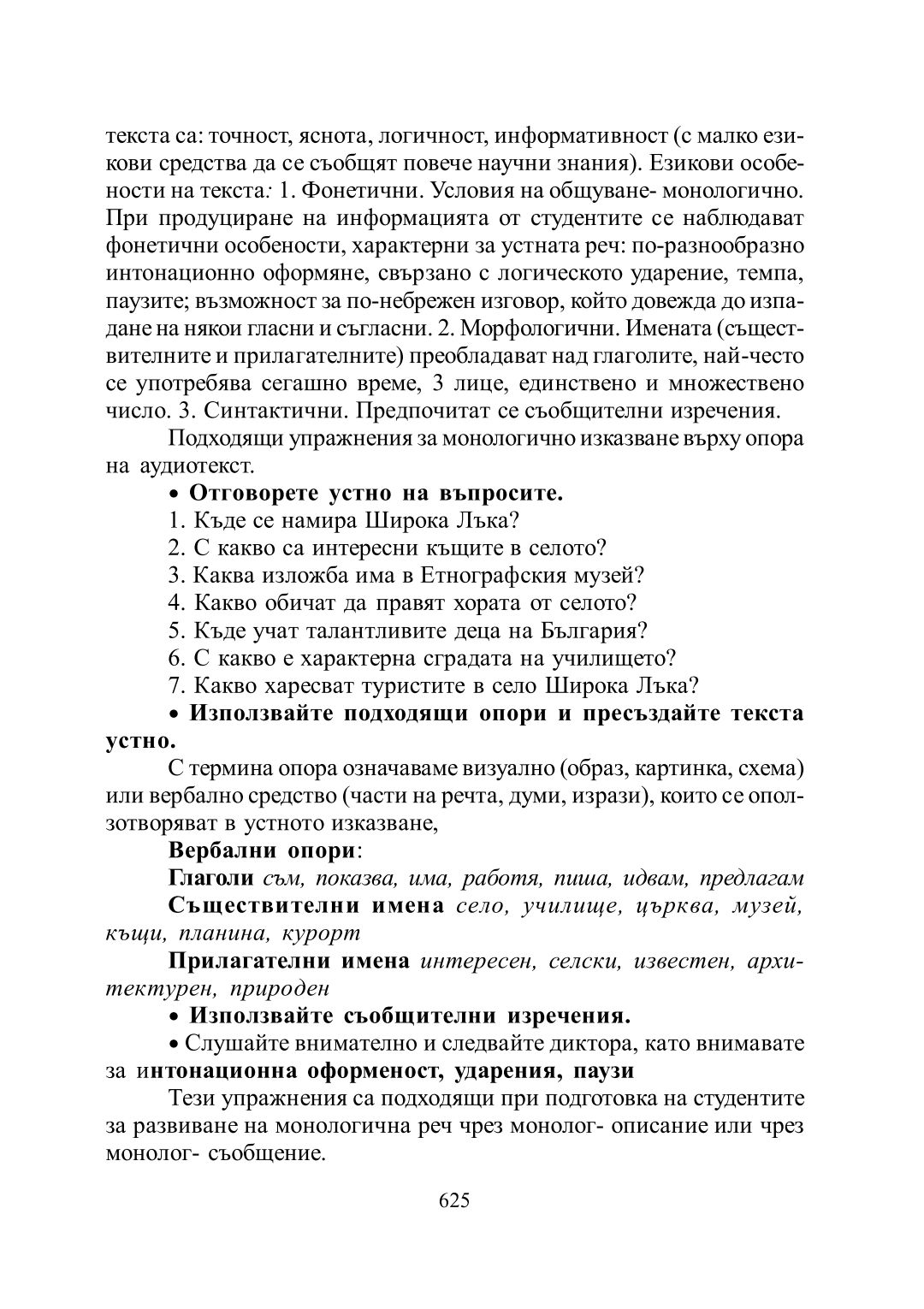 текста са: точност, яснота, логичност, информативност (с малко езикови средства да се съобщят повече научни знания). Езикови особености на текста: 1. Фонетични. Условия на общуване- монологично. При продуциране на информацията от студентите се наблюдават фонетични особености, характерни за устната реч: по-разнообразно интонационно оформяне, свързано с логическото ударение, темпа, паузите; възможност за по-небрежен изговор, който довежда до изпадане на някои гласни и съгласни. 2. Морфологични. Имената (съществителните и прилагателните) преобладават над глаголите, най-често се употребява сегашно време, 3 лице, единствено и множествено число. 3. Синтактични. Предпочитат се съобщителни изречения.

Подходящи упражнения за монологично изказване върху опора на аудиотекст.

• Отговорете устно на въпросите.

1. Къде се намира Широка Лъка?

2. С какво са интересни къщите в селото?

3. Каква изложба има в Етнографския музей?

4. Какво обичат да правят хората от селото?

5. Къде учат талантливите деца на България?

6. С какво е характерна сградата на училището?

7. Какво харесват туристите в село Широка Лъка?

• Използвайте подходящи опори и пресъздайте текста устно.

С термина опора означаваме визуално (образ, картинка, схема) или вербално средство (части на речта, думи, изрази), които се оползотворяват в устното изказване,

Вербални опори:

Глаголи съм, показва, има, работя, пиша, идвам, предлагам

Съществителни имена село, училище, църква, музей, къщи, планина, курорт

Прилагателни имена интересен, селски, известен, архитектурен, природен

• Използвайте съобщителни изречения.

• Слушайте внимателно и следвайте диктора, като внимавате за интонационна оформеност, ударения, паузи

Тези упражнения са подходящи при подготовка на студентите за развиване на монологична реч чрез монолог- описание или чрез монолог- съобщение.

625